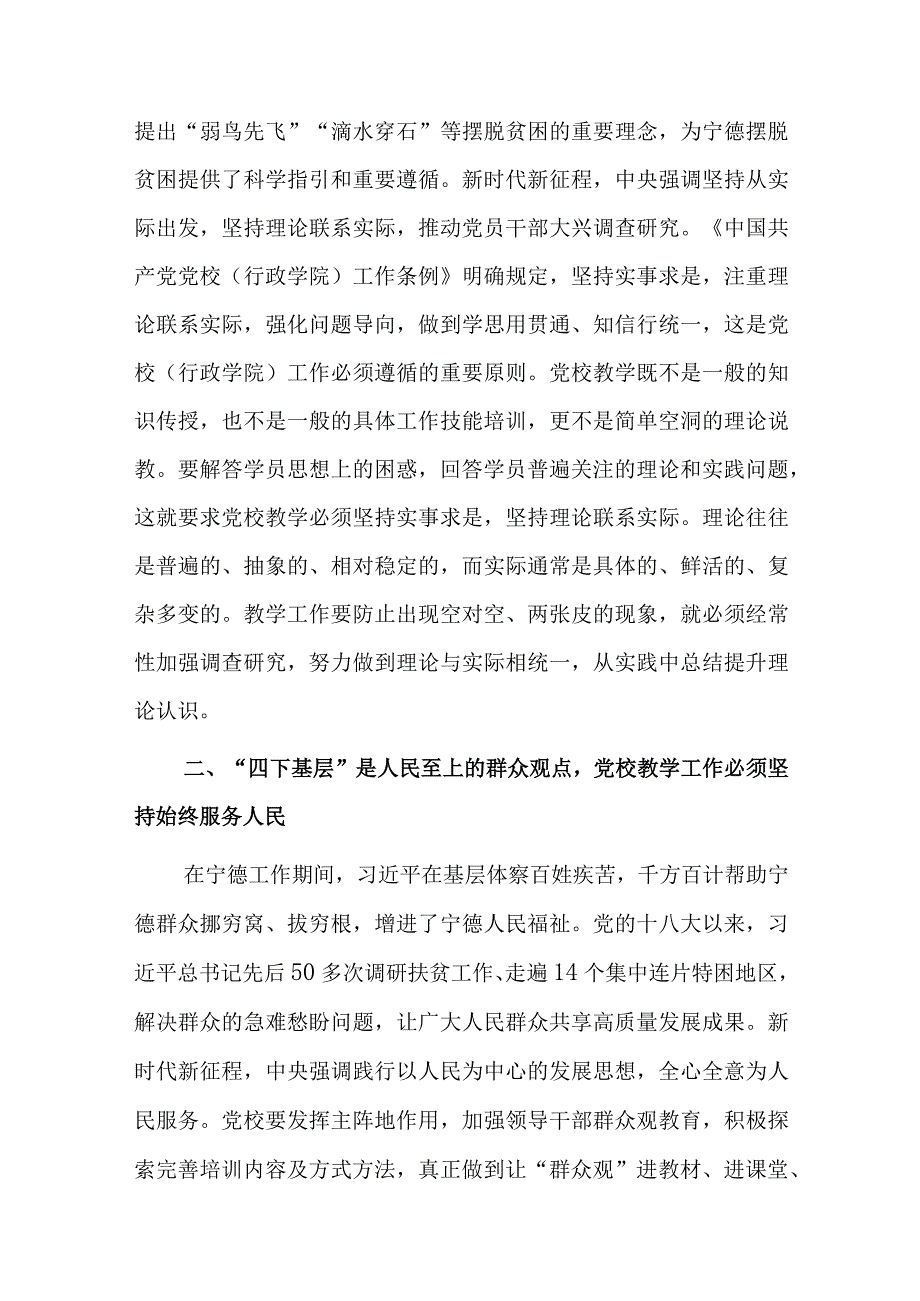 提出“弱鸟先飞”“滴水穿石”等摆脱贫困的重要理念，为宁德摆脱贫困提供了科学指引和重要遵循。新时代新征程，中央强调坚持从实际出发，坚持理论联系实际，推动党员干部大兴调查研究。《中国共产党党校（行政学院）工作条例》明确规定，坚持实事求是，注重理论联系实际，强化问题导向，做到学思用贯通、知信行统一，这是党校（行政学院）工作必须遵循的重要原则。党校教学既不是一般的知识传授，也不是一般的具体工作技能培训，更不是简单空洞的理论说教。要解答学员思想上的困惑，回答学员普遍关注的理论和实践问题，这就要求党校教学必须坚持实事求是，坚持理论联系实际。理论往往是普遍的、抽象的、相对稳定的，而实际通常是具体的、鲜活的、复杂多变的。教学工作要防止出现空对空、两张皮的现象，就必须经常性加强调查研究，努力做到理论与实际相统一，从实践中总结提升理论认识。

二、“四下基层”是人民至上的群众观点，党校教学工作必须坚持始终服务人民

在宁德工作期间，习近平在基层体察百姓疾苦，千方百计帮助宁德群众挪穷窝、拔穷根，增进了宁德人民福祉。党的十八大以来，习近平总书记先后50多次调研扶贫工作、走遍14个集中连片特困地区，解决群众的急难愁盼问题，让广大人民群众共享高质量发展成果。新时代新征程，中央强调践行以人民为中心的发展思想，全心全意为人民服务。党校要发挥主阵地作用，加强领导干部群众观教育，积极探索完善培训内容及方式方法，真正做到让“群众观”进教材、进课堂、